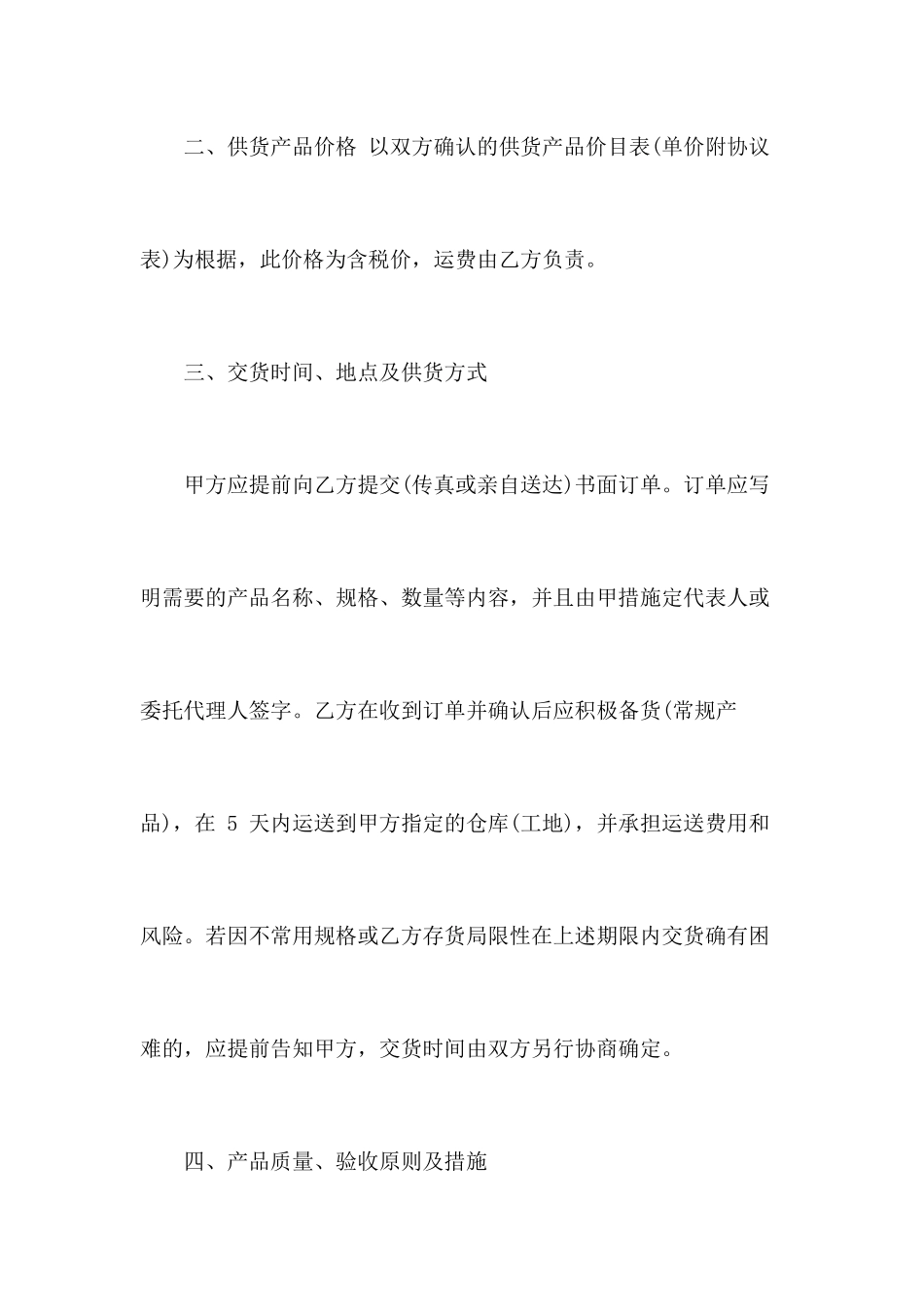 二、供货产品价格 以双方确认的供货产品价目表(单价附协议表)为根据，此价格为含税价，运费由乙方负责。

三、交货时间、地点及供货方式

甲方应提前向乙方提交(传真或亲自送达)书面订单。订单应写明需要的产品名称、规格、数量等内容，并且由甲措施定代表人或委托代理人签字。乙方在收到订单并确认后应积极备货(常规产品)，在 5 天内运送到甲方指定的仓库(工地)，并承担运送费用和风险。若因不常用规格或乙方存货局限性在上述期限内交货确有困难的，应提前告知甲方，交货时间由双方另行协商确定。

四、产品质量、验收原则及措施